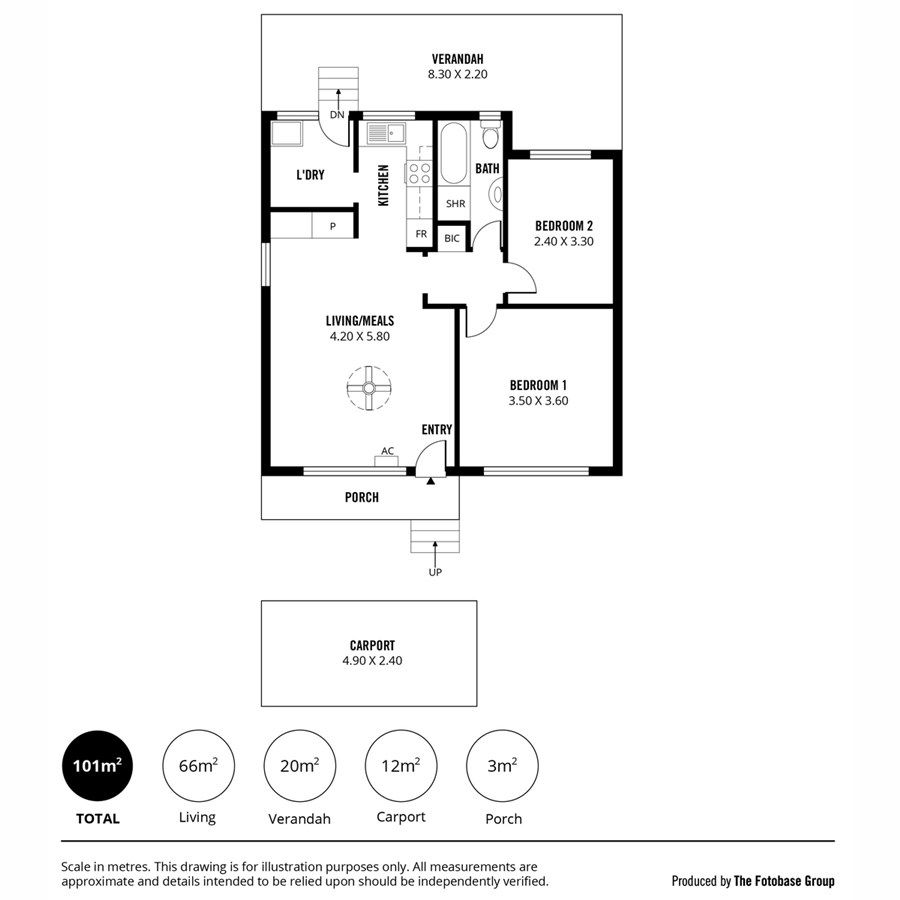 VERANDAH
8.30 X 2.20

DN

L'DRY

KITCHEN

BATH

SHR

P

FR

BIC

BEDROOM 2
2.40 X 3.30

LIVING/MEALS
4.20 X 5.80

BEDROOM 1
3.50 X 3.60

ENTRY

AC

PORCH

UP

CARPORT
4.90 X 2.40

$101m^2$
TOTAL

$66m^2$
Living

$20m^2$
Verandah

$12m^2$
Carport

$3m^2$
Porch

Scale in metres. This drawing is for illustration purposes only. All measurements are approximate and details intended to be relied upon should be independently verified.

Produced by The Fotobase Group